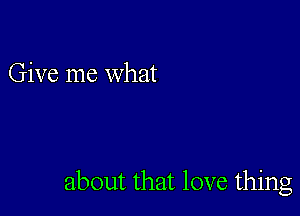 Give me what

about that love thing